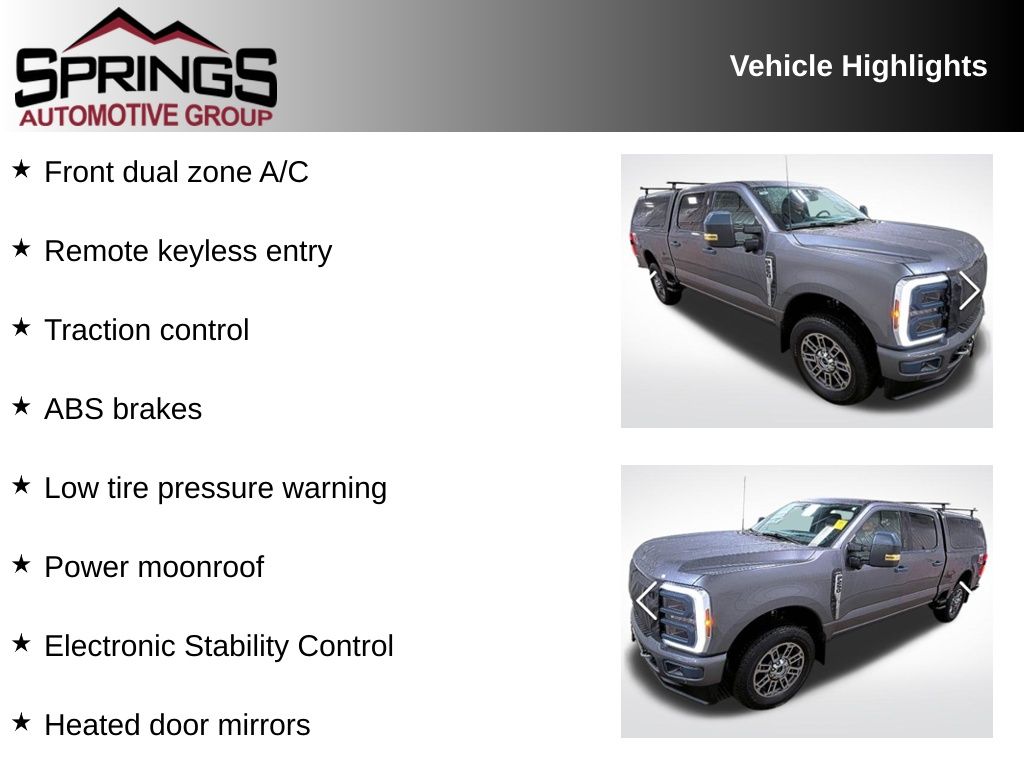 SPRINGS
AUTOMOTIVE GROUP

Vehicle Highlights

★ Front dual zone A/C

★ Remote keyless entry

★ Traction control

★ ABS brakes

★ Low tire pressure warning

★ Power moonroof

★ Electronic Stability Control

★ Heated door mirrors